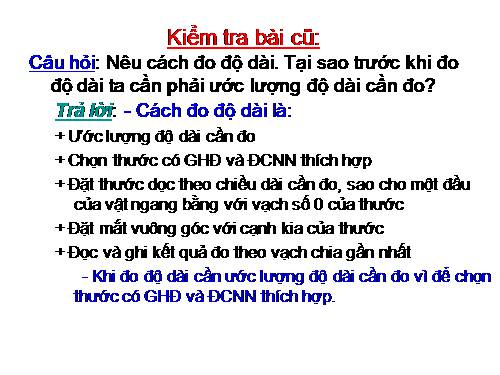 Kiểm tra bài cũ:

Câu hỏi: Nêu cách đo độ dài. Tại sao trước khi đo độ dài ta cần phải ước lượng độ dài cần đo?

Trả lời: - Cách đo độ dài là:

+ Ước lượng độ dài cần đo

+ Chọn thước có GHĐ và ĐCNN thích hợp

+ Đặt thước dọc theo chiều dài cần đo, sao cho một đầu của vật ngang bằng với vạch số 0 của thước

+ Đặt mắt vuông góc với cạnh kia của thước

+ Đọc và ghi kết quả đo theo vạch chia gần nhất

- Khi đo độ dài cần ước lượng độ dài cần đo vì để chọn thước có GHĐ và ĐCNN thích hợp.